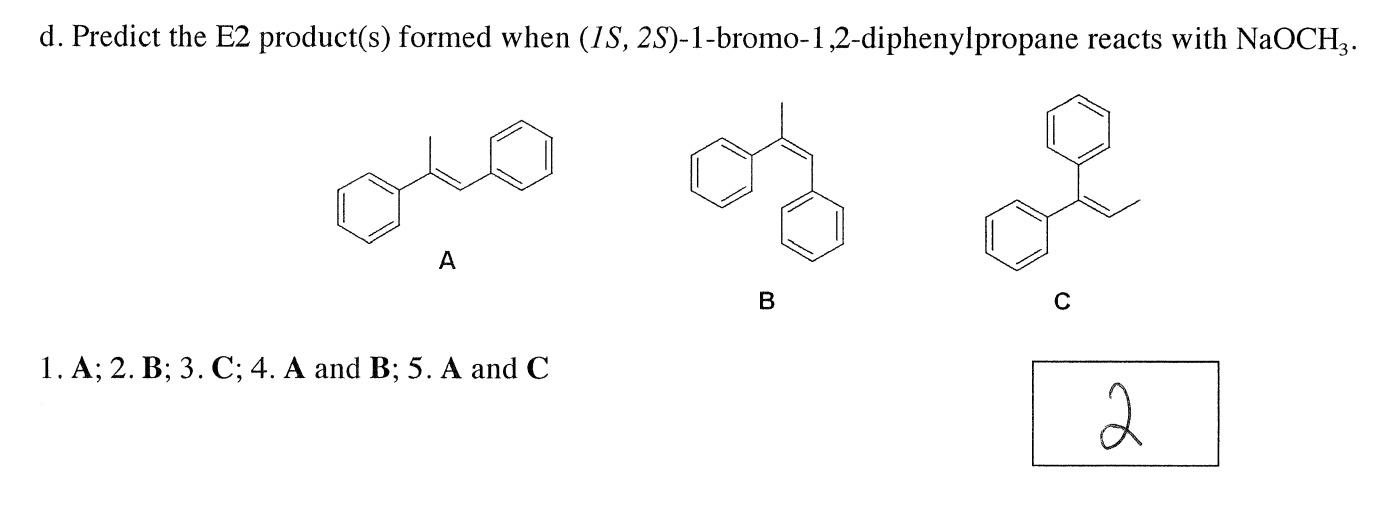 d. Predict the E2 product(s) formed when (1S, 2S)-1-bromo-1,2-diphenylpropane reacts with $NaOCH_3$.

A

B

C

1. A; 2. B; 3. C; 4. A and B; 5. A and C

2